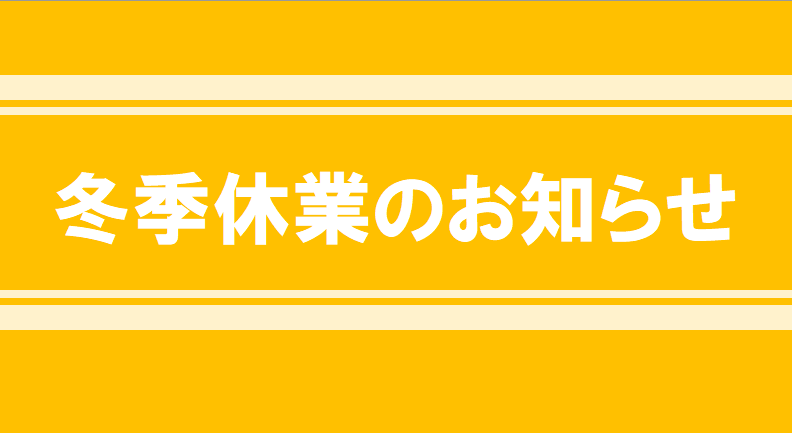 冬季休業のお知らせ